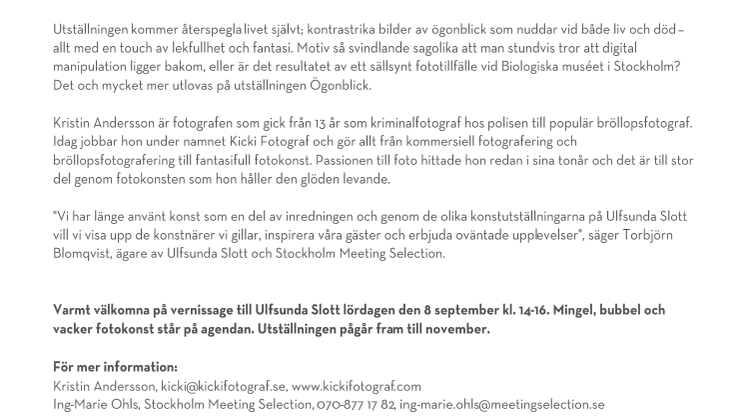 Utställningen kommer återspegla livet självt; kontrastrika bilder av ögonblick som nuddar vid både liv och död – allt med en touch av lekfullhet och fantasi. Motiv så svindlande sagolika att man stundvis tror att digital manipulation ligger bakom, eller är det resultatet av ett sällsynt fototillfälle vid Biologiska muséet i Stockholm? Det och mycket mer utlovas på utställningen Ögonblick.

Kristin Andersson är fotografen som gick från 13 år som kriminalfotograf hos polisen till populär bröllopsfotograf. Idag jobbar hon under namnet Kicki Fotograf och gör allt från kommersiell fotografering och bröllopsfotografering till fantasifull fotokonst. Passionen till foto hittade hon redan i sina tonår och det är till stor del genom fotokonsten som hon håller den glöden levande.

"Vi har länge använt konst som en del av inredningen och genom de olika konstutställningarna på Ulfsunda Slott vill vi visa upp de konstnärer vi gillar, inspirera våra gäster och erbjuda oväntade upplevelser", säger Torbjörn Blomqvist, ägare av Ulfsunda Slott och Stockholm Meeting Selection.

Varmt välkomna på vernissage till Ulfsunda Slott lördagen den 8 september kl. 14-16. Mingel, bubbel och vacker fotokonst står på agendan. Utställningen pågår fram till november.

För mer information:
Kristin Andersson, kicki@kickifotograf.se, www.kickifotograf.com
Ing-Marie Ohls, Stockholm Meeting Selection, 070-877 17 82, ing-marie.ohls@meetingselection.se